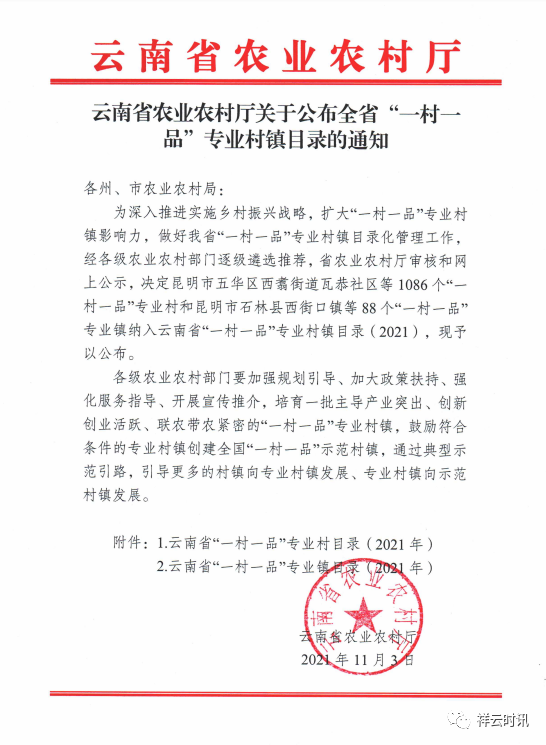 云南省农业农村厅

云南省农业农村厅关于公布全省“一村一品”专业村镇目录的通知

各州、市农业农村局：

为深入推进实施乡村振兴战略，扩大“一村一品”专业村镇影响力，做好我省“一村一品”专业村镇目录化管理工作，经各级农业农村部门逐级遴选推荐，省农业农村厅审核和网上公示，决定昆明市五华区西翥街道瓦恭社区等1086个“一村一品”专业村和昆明市石林县西街口镇等88个“一村一品”专业镇纳入云南省“一村一品”专业村镇目录（2021），现予以公布。

各级农业农村部门要加强规划引导、加大政策扶持、强化服务指导、开展宣传推介，培育一批主导产业突出、创新创业活跃、联农带农紧密的“一村一品”专业村镇，鼓励符合条件的专业村镇创建全国“一村一品”示范村镇，通过典型示范引路，引导更多的村镇向专业村镇发展、专业村镇向示范村镇发展。

附件：1.云南省“一村一品”专业村目录（2021年）
2.云南省“一村一品”专业镇目录（2021年）

云南省农业农村厅

云南省农业农村厅
2021年11月3日

祥云时讯